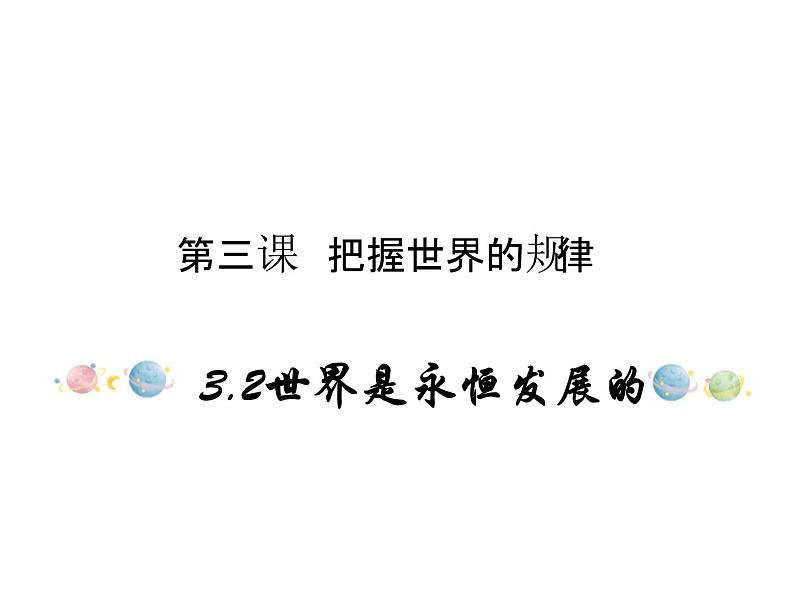 第三课 把握世界的规律

3.2世界是永恒发展的